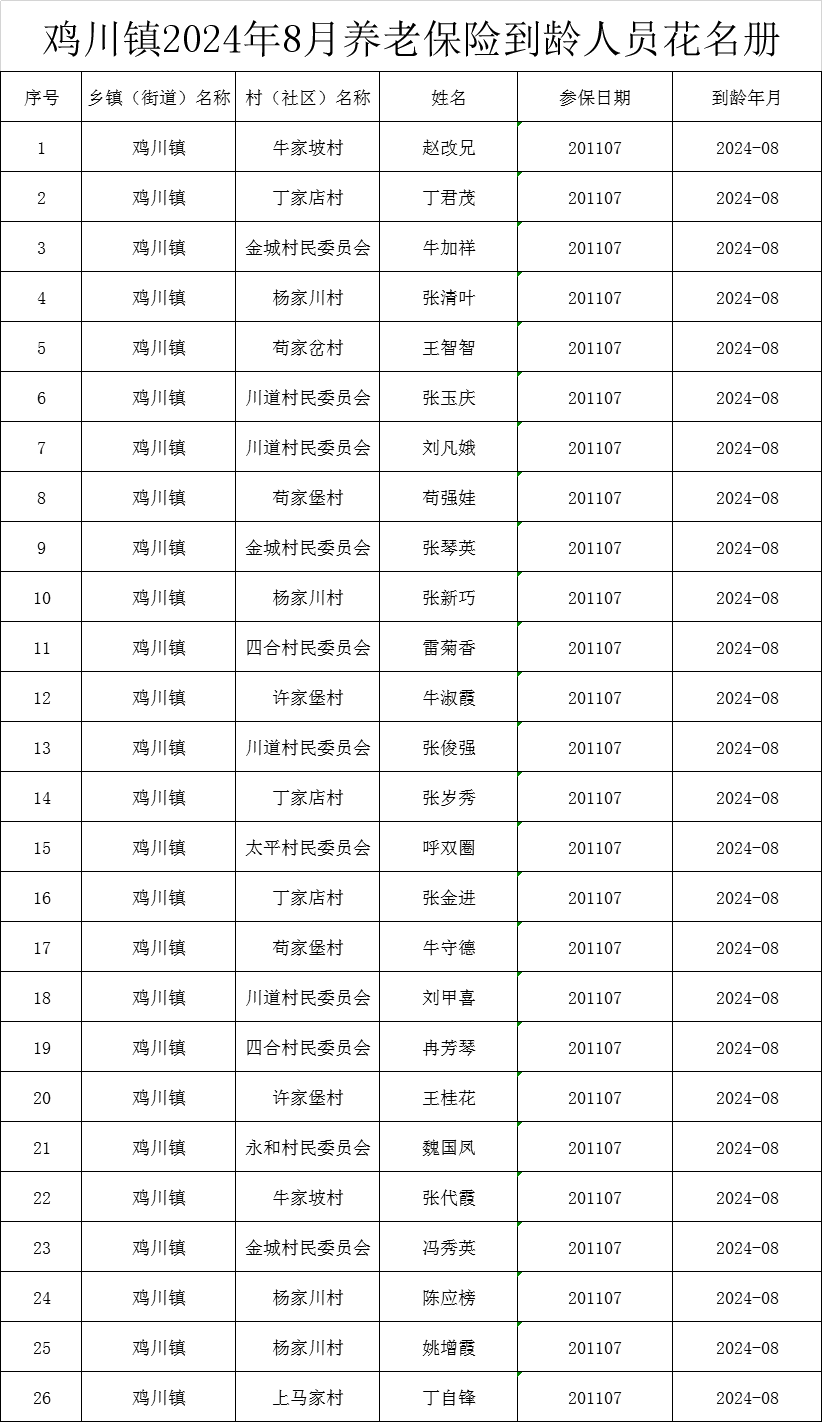 鸡川镇2024年8月养老保险到龄人员花名册

| 序号 | 乡镇（街道）名称 | 村（社区）名称 | 姓名 | 参保日期 | 到龄年月 |
|---|---|---|---|---|---|
| 1 | 鸡川镇 | 牛家坡村 | 赵改兄 | 201107 | 2024-08 |
| 2 | 鸡川镇 | 丁家店村 | 丁君茂 | 201107 | 2024-08 |
| 3 | 鸡川镇 | 金城村民委员会 | 牛加祥 | 201107 | 2024-08 |
| 4 | 鸡川镇 | 杨家川村 | 张清叶 | 201107 | 2024-08 |
| 5 | 鸡川镇 | 苟家岔村 | 王智智 | 201107 | 2024-08 |
| 6 | 鸡川镇 | 川道村民委员会 | 张玉庆 | 201107 | 2024-08 |
| 7 | 鸡川镇 | 川道村民委员会 | 刘凡娥 | 201107 | 2024-08 |
| 8 | 鸡川镇 | 苟家堡村 | 苟强娃 | 201107 | 2024-08 |
| 9 | 鸡川镇 | 金城村民委员会 | 张琴英 | 201107 | 2024-08 |
| 10 | 鸡川镇 | 杨家川村 | 张新巧 | 201107 | 2024-08 |
| 11 | 鸡川镇 | 四合村民委员会 | 雷菊香 | 201107 | 2024-08 |
| 12 | 鸡川镇 | 许家堡村 | 牛淑霞 | 201107 | 2024-08 |
| 13 | 鸡川镇 | 川道村民委员会 | 张俊强 | 201107 | 2024-08 |
| 14 | 鸡川镇 | 丁家店村 | 张岁秀 | 201107 | 2024-08 |
| 15 | 鸡川镇 | 太平村民委员会 | 呼双圈 | 201107 | 2024-08 |
| 16 | 鸡川镇 | 丁家店村 | 张金进 | 201107 | 2024-08 |
| 17 | 鸡川镇 | 苟家堡村 | 牛守德 | 201107 | 2024-08 |
| 18 | 鸡川镇 | 川道村民委员会 | 刘甲喜 | 201107 | 2024-08 |
| 19 | 鸡川镇 | 四合村民委员会 | 冉芳琴 | 201107 | 2024-08 |
| 20 | 鸡川镇 | 许家堡村 | 王桂花 | 201107 | 2024-08 |
| 21 | 鸡川镇 | 永和村民委员会 | 魏国凤 | 201107 | 2024-08 |
| 22 | 鸡川镇 | 牛家坡村 | 张代霞 | 201107 | 2024-08 |
| 23 | 鸡川镇 | 金城村民委员会 | 冯秀英 | 201107 | 2024-08 |
| 24 | 鸡川镇 | 杨家川村 | 陈应榜 | 201107 | 2024-08 |
| 25 | 鸡川镇 | 杨家川村 | 姚增霞 | 201107 | 2024-08 |
| 26 | 鸡川镇 | 上马家村 | 丁自锋 | 201107 | 2024-08 |